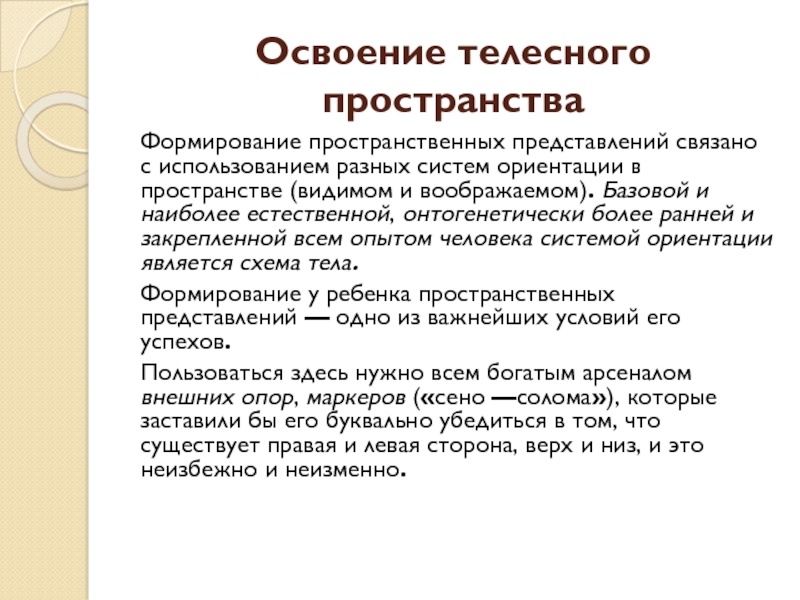 Освоение телесного пространства

Формирование пространственных представлений связано с использованием разных систем ориентации в пространстве (видимом и воображаемом). Базовой и наиболее естественной, онтогенетически более ранней и закрепленной всем опытом человека системой ориентации является схема тела.

Формирование у ребенка пространственных представлений — одно из важнейших условий его успехов.

Пользоваться здесь нужно всем богатым арсеналом внешних опор, маркеров («сено —солома»), которые заставили бы его буквально убедиться в том, что существует правая и левая сторона, верх и низ, и это неизбежно и неизменно.